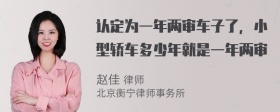 认定为一年两审车子了，小型轿车多少年就是一年两审

赵佳 律师
北京衡宁律师事务所